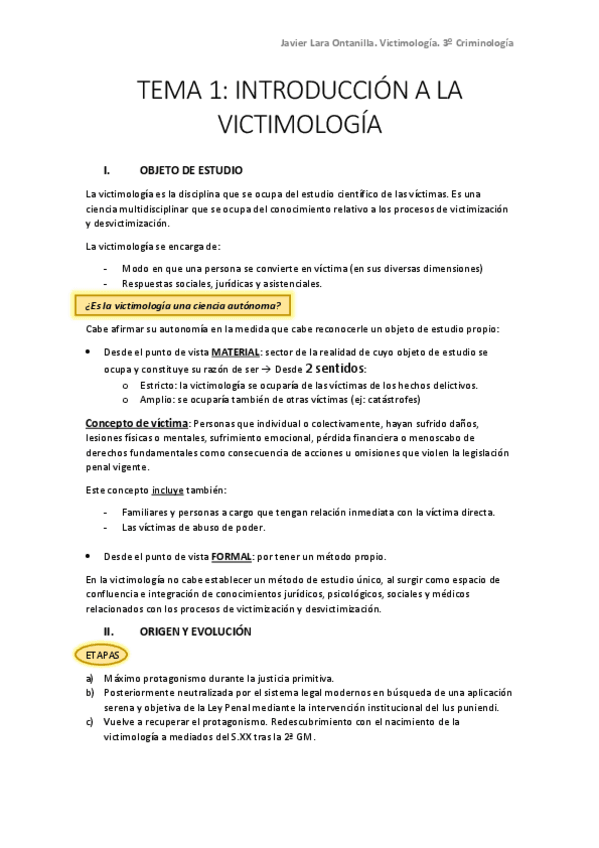 Javier Lara Ontanilla. Victimología. 3º Criminología

TEMA 1: INTRODUCCIÓN A LA VICTIMOLOGÍA

I. OBJETO DE ESTUDIO

La victimología es la disciplina que se ocupa del estudio científico de las víctimas. Es una ciencia multidisciplinar que se ocupa del conocimiento relativo a los procesos de victimización y desvictimización.

La victimología se encarga de:

- Modo en que una persona se convierte en víctima (en sus diversas dimensiones)
- Respuestas sociales, jurídicas y asistenciales.

¿Es la victimología una ciencia autónoma?

Cabe afirmar su autonomía en la medida que cabe reconocerle un objeto de estudio propio:

• Desde el punto de vista MATERIAL: sector de la realidad de cuyo objeto de estudio se ocupa y constituye su razón de ser → Desde 2 sentidos:
  o Estricto: la victimología se ocuparía de las víctimas de los hechos delictivos.
  o Amplio: se ocuparía también de otras víctimas (ej: catástrofes)

Concepto de víctima: Personas que individual o colectivamente, hayan sufrido daños, lesiones físicas o mentales, sufrimiento emocional, pérdida financiera o menoscabo de derechos fundamentales como consecuencia de acciones u omisiones que violen la legislación penal vigente.

Este concepto incluye también:

- Familiares y personas a cargo que tengan relación inmediata con la víctima directa.
- Las víctimas de abuso de poder.

• Desde el punto de vista FORMAL: por tener un método propio.

En la victimología no cabe establecer un método de estudio único, al surgir como espacio de confluencia e integración de conocimientos jurídicos, psicológicos, sociales y médicos relacionados con los procesos de victimización y desvictimización.

II. ORIGEN Y EVOLUCIÓN

ETAPAS

a) Máximo protagonismo durante la justicia primitiva.
b) Posteriormente neutralizada por el sistema legal modernos en búsqueda de una aplicación serena y objetiva de la Ley Penal mediante la intervención institucional del Ius puniendi.
c) Vuelve a recuperar el protagonismo. Redescubrimiento con el nacimiento de la victimología a mediados del S.XX tras la 2ª GM.